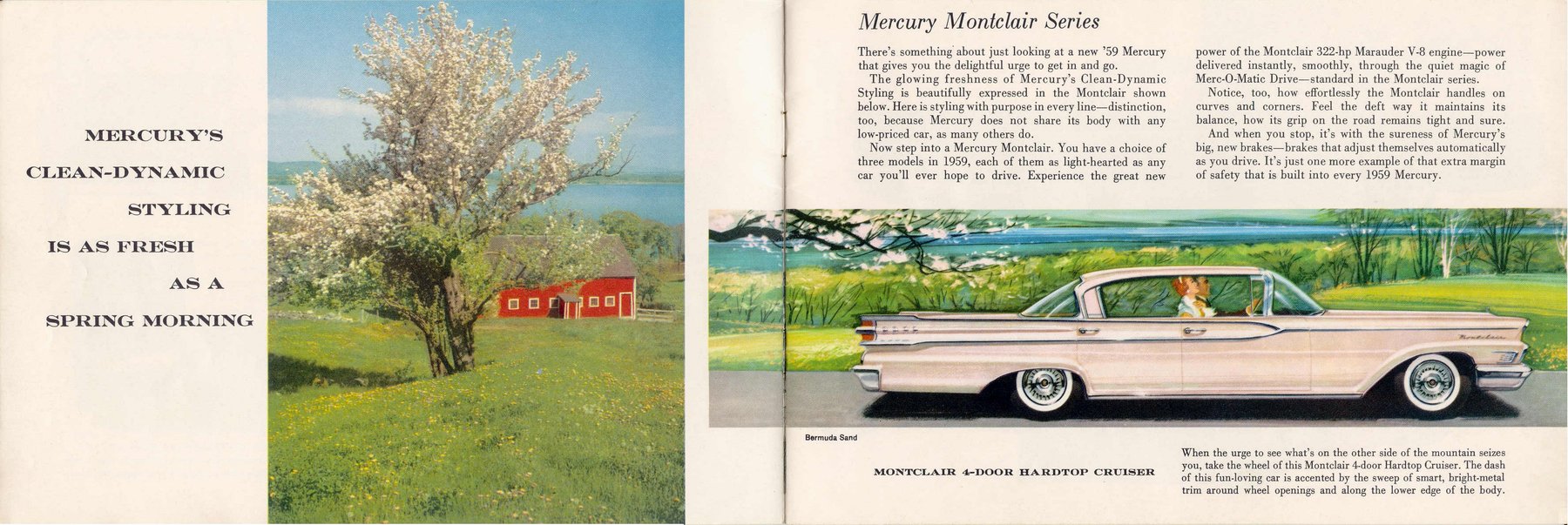 MERCURY'S
CLEAN-DYNAMIC
STYLING
IS AS FRESH
AS A
SPRING MORNING

Mercury Montclair Series

There's something about just looking at a new '59 Mercury that gives you the delightful urge to get in and go.

The glowing freshness of Mercury's Clean-Dynamic Styling is beautifully expressed in the Montclair shown below. Here is styling with purpose in every line—distinction, too, because Mercury does not share its body with any low-priced car, as many others do.

Now step into a Mercury Montclair. You have a choice of three models in 1959, each of them as light-hearted as any car you'll ever hope to drive. Experience the great new power of the Montclair 322-hp Marauder V-8 engine—power delivered instantly, smoothly, through the quiet magic of Merc-O-Matic Drive—standard in the Montclair series.

Notice, too, how effortlessly the Montclair handles on curves and corners. Feel the deft way it maintains its balance, how its grip on the road remains tight and sure.

And when you stop, it's with the sureness of Mercury's big, new brakes—brakes that adjust themselves automatically as you drive. It's just one more example of that extra margin of safety that is built into every 1959 Mercury.

Bermuda Sand

MONTCLAIR 4-DOOR HARDTOP CRUISER

When the urge to see what's on the other side of the mountain seizes you, take the wheel of this Montclair 4-door Hardtop Cruiser. The dash of this fun-loving car is accented by the sweep of smart, bright-metal trim around wheel openings and along the lower edge of the body.